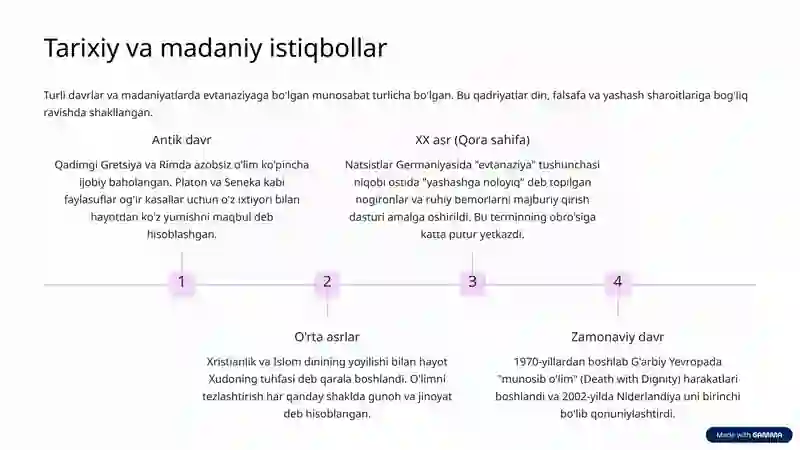 Tarixiy va madaniy istiqbollar

Turli davrlar va madaniyatlarda evtanaziyaga bo'lgan munosabat turlicha bo'lgan. Bu qadriyatlar din, falsafa va yashash sharoitlariga bog'liq ravishda shakllangan.

Antik davr

Qadimgi Gretsiya va Rimda azobsiz o'lim ko'pincha ijobiy baholangan. Platon va Seneka kabi faylasuflar og'ir kasallar uchun o'z ixtiyori bilan hayotdan ko'z yumishni maqbul deb hisoblashgan.

XX asr (Qora sahifa)

Natsistlar Germaniyasida "evtanaziya" tushunchasi niqobi ostida "yashashga noloyiq" deb topilgan nogironlar va ruhiy bemorlarni majburiy qirish dasturi amalga oshirildi. Bu terminning obro'siga katta putur yetkazdi.

1

2

3

4

O'rta asrlar

Xristianlik va Islom dinining yoyilishi bilan hayot Xudoning tuhfasi deb qarala boshlandi. O'limni tezlashtirish har qanday shaklda gunoh va jinoyat deb hisoblangan.

Zamonaviy davr

1970-yillardan boshlab G'arbiy Yevropada "munosib o'lim" (Death with Dignity) harakatlari boshlandi va 2002-yilda Niderlandiya uni birinchi bo'lib qonuniylashtirdi.

Made with GAMMA